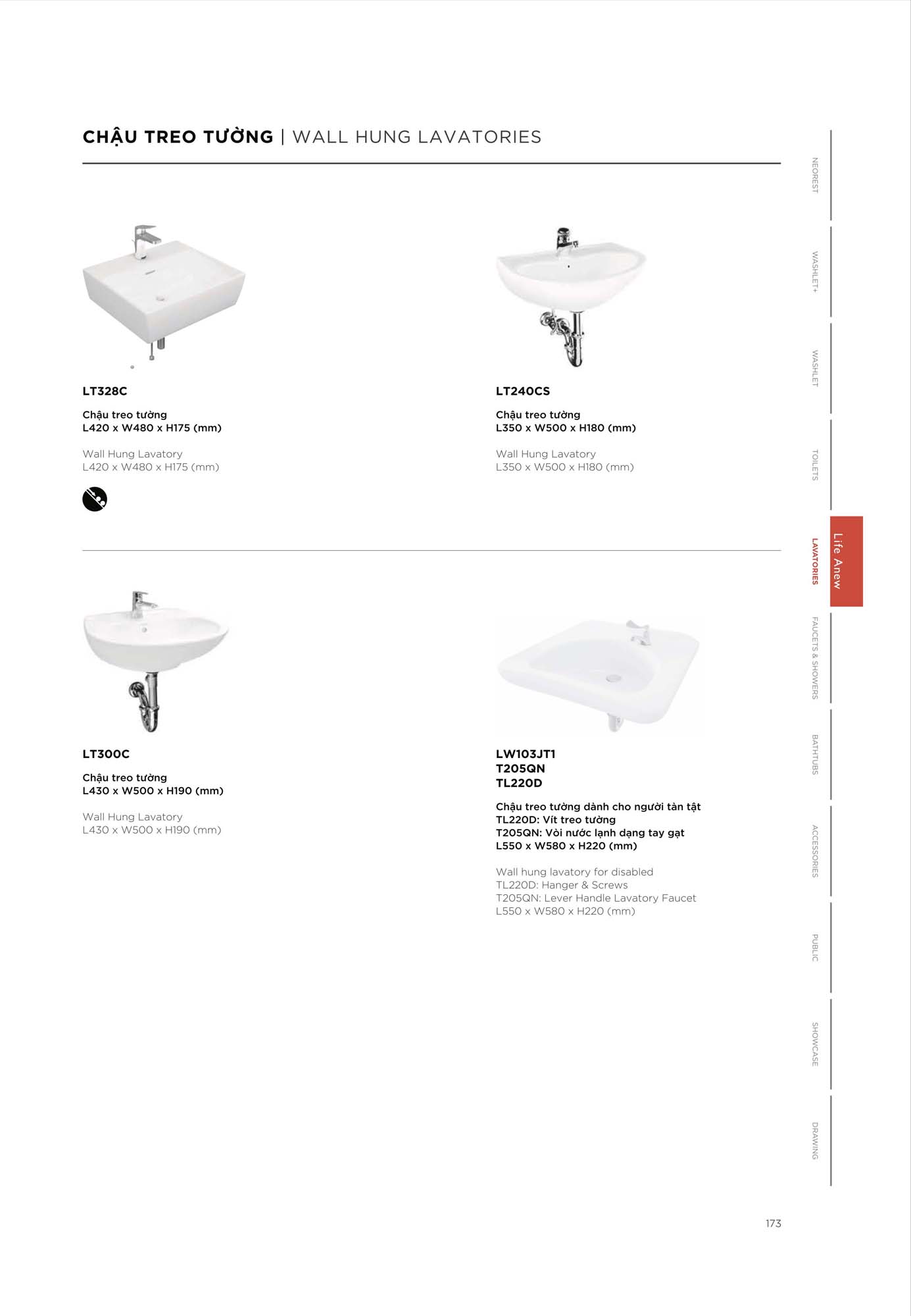 CHẬU TREO TƯỜNG | WALL HUNG LAVATORIES

LT328C

Chậu treo tường
L420 x W480 x H175 (mm)

Wall Hung Lavatory
L420 x W480 x H175 (mm)

LT240CS

Chậu treo tường
L350 x W500 x H180 (mm)

Wall Hung Lavatory
L350 x W500 x H180 (mm)

LT300C

Chậu treo tường
L430 x W500 x H190 (mm)

Wall Hung Lavatory
L430 x W500 x H190 (mm)

LW103JT1
T205QN
TL220D

Chậu treo tường dành cho người tàn tật
TL220D: Vít treo tường
T205QN: Vòi nước lạnh dạng tay gạt
L550 x W580 x H220 (mm)

Wall hung lavatory for disabled
TL220D: Hanger & Screws
T205QN: Lever Handle Lavatory Faucet
L550 x W580 x H220 (mm)

NEOREST
WASHLET+
WASHLET
TOILETS
LAVATORIES
Life Anew
FAUCETS & SHOWERS
BATHTUBS
ACCESSORIES
PUBLIC
SHOWCASE
DRAWING

173